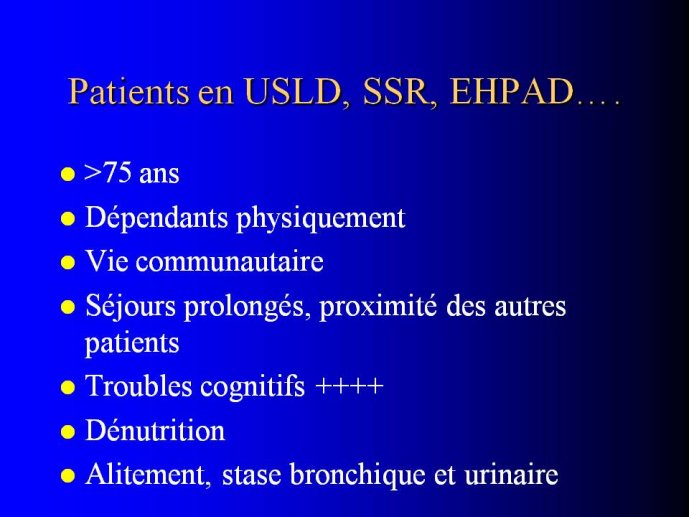 Patients en USLD, SSR, EHPAD….

- >75 ans
- Dépendants physiquement
- Vie communautaire
- Séjours prolongés, proximité des autres patients
- Troubles cognitifs ++++
- Dénutrition
- Alitement, stase bronchique et urinaire